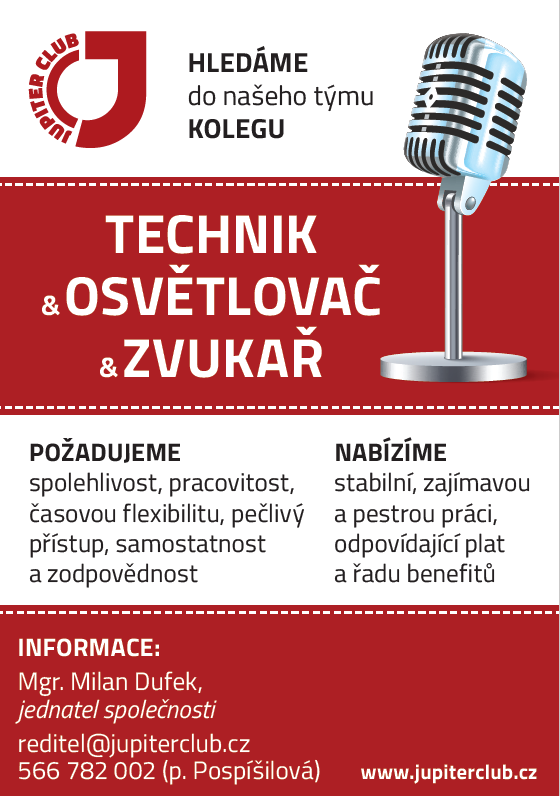 JUPITER CLUB

HLEDÁME
do našeho týmu
KOLEGU

TECHNIK
& OSVĚTLOVAČ
& ZVUKAŘ

POŽADUJEME
spolehlivost, pracovitost, časovou flexibilitu, pečlivý přístup, samostatnost a zodpovědnost

NABÍZÍME
stabilní, zajímavou a pestrou práci, odpovídající plat a řadu benefitů

INFORMACE:
Mgr. Milan Dufek,
jednatel společnosti
reditel@jupiterclub.cz
566 782 002 (p. Pospíšilová)

www.jupiterclub.cz